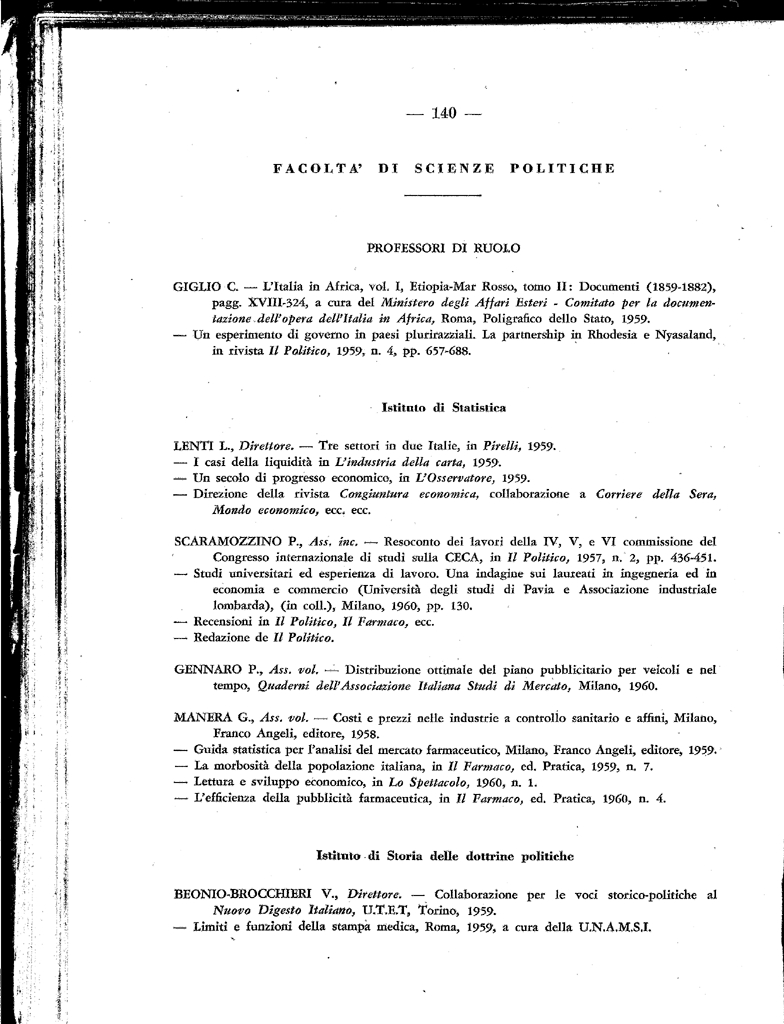 — 140 —

FACOLTA' DI SCIENZE POLITICHE

PROFESSORI DI RUOLO

GIGLIO C. — L'Italia in Africa, vol. I, Etiopia-Mar Rosso, tomo II: Documenti (1859-1882), pagg. XVIII-324, a cura del Ministero degli Affari Esteri - Comitato per la documentazione dell'opera dell'Italia in Africa, Roma, Poligrafico dello Stato, 1959.
— Un esperimento di governo in paesi plurirazziali. La partnership in Rhodesia e Nyasaland, in rivista Il Politico, 1959, n. 4, pp. 657-688.

Istituto di Statistica

LENTI L., Direttore. — Tre settori in due Italie, in Pirelli, 1959.
— I casi della liquidità in L'industria della carta, 1959.
— Un secolo di progresso economico, in L'Osservatore, 1959.
— Direzione della rivista Congiuntura economica, collaborazione a Corriere della Sera, Mondo economico, ecc. ecc.

SCARAMOZZINO P., Ass. inc. — Resoconto dei lavori della IV, V, e VI commissione del Congresso internazionale di studi sulla CECA, in Il Politico, 1957, n. 2, pp. 436-451.
— Studi universitari ed esperienza di lavoro. Una indagine sui laureati in ingegneria ed in economia e commercio (Università degli studi di Pavia e Associazione industriale lombarda), (in coll.), Milano, 1960, pp. 130.
— Recensioni in Il Politico, Il Farmaco, ecc.
— Redazione de Il Politico.

GENNARO P., Ass. vol. — Distribuzione ottimale del piano pubblicitario per veicoli e nel tempo, Quaderni dell'Associazione Italiana Studi di Mercato, Milano, 1960.

MANERA G., Ass. vol. — Costi e prezzi nelle industrie a controllo sanitario e affini, Milano, Franco Angeli, editore, 1958.
— Guida statistica per l'analisi del mercato farmaceutico, Milano, Franco Angeli, editore, 1959.
— La morbosità della popolazione italiana, in Il Farmaco, ed. Pratica, 1959, n. 7.
— Lettura e sviluppo economico, in Lo Spettacolo, 1960, n. 1.
— L'efficienza della pubblicità farmaceutica, in Il Farmaco, ed. Pratica, 1960, n. 4.

Istituto di Storia delle dottrine politiche

BEONIO-BROCCHIERI V., Direttore. — Collaborazione per le voci storico-politiche al Nuovo Digesto Italiano, U.T.E.T, Torino, 1959.
— Limiti e funzioni della stampa medica, Roma, 1959, a cura della U.N.A.M.S.I.